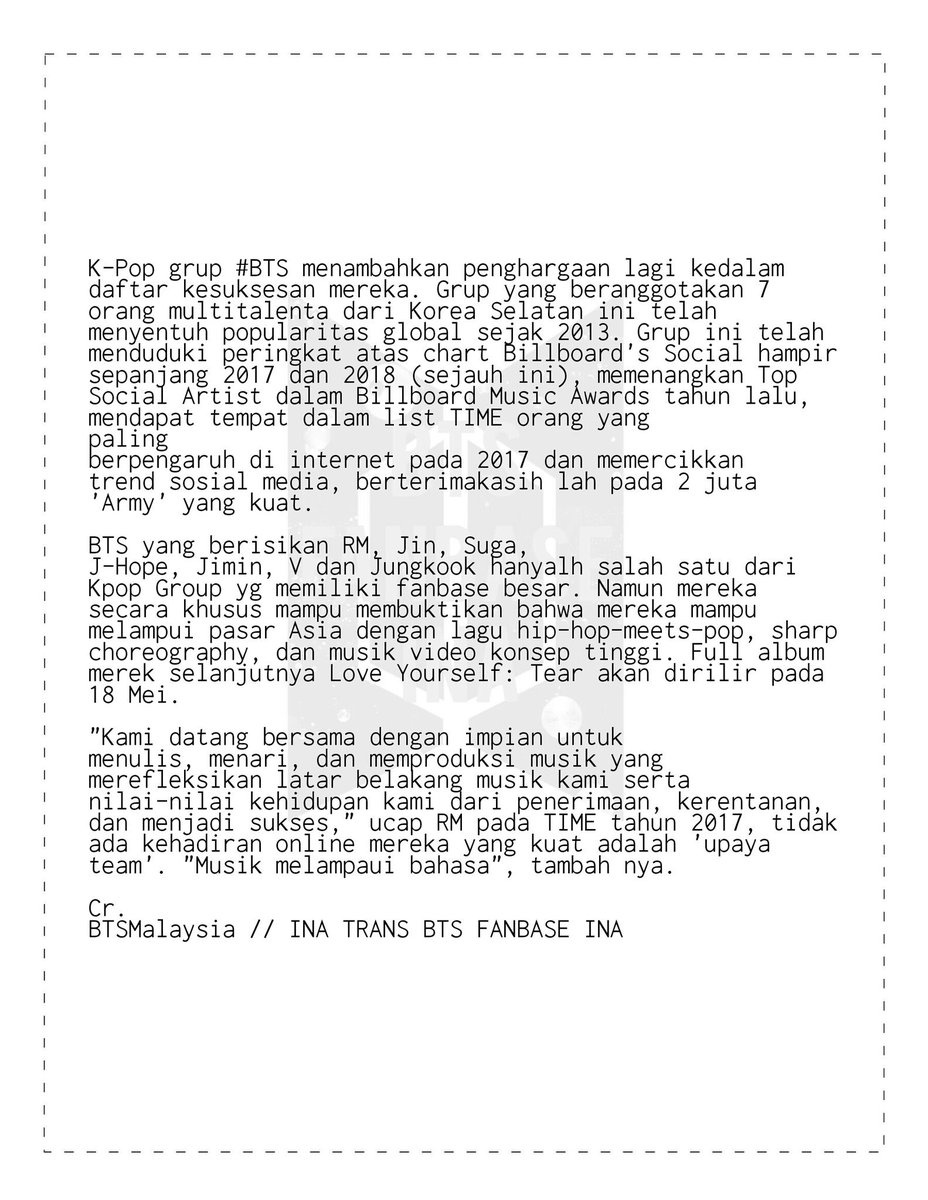 K-Pop grup #BTS menambahkan penghargaan lagi kedalam daftar kesuksesan mereka. Grup yang beranggotakan 7 orang multitalenta dari Korea Selatan ini telah menyentuh popularitas global sejak 2013. Grup ini telah menduduki peringkat atas chart Billboard's Social hampir sepanjang 2017 dan 2018 (sejauh ini), memenangkan Top Social Artist dalam Billboard Music Awards tahun lalu, mendapat tempat dalam list TIME orang yang paling berpengaruh di internet pada 2017 dan memercikkan trend sosial media, berterimakasih lah pada 2 juta 'Army' yang kuat.

BTS yang berisikan RM, Jin, Suga, J-Hope, Jimin, V dan Jungkook hanyalh salah satu dari Kpop Group yg memiliki fanbase besar. Namun mereka secara khusus mampu membuktikan bahwa mereka mampu melampui pasar Asia dengan lagu hip-hop-meets-pop, sharp choreography, dan musik video konsep tinggi. Full album merek selanjutnya Love Yourself: Tear akan dirilir pada 18 Mei.

"Kami datang bersama dengan impian untuk menulis, menari, dan memproduksi musik yang merefleksikan latar belakang musik kami serta nilai-nilai kehidupan kami dari penerimaan, kerentanan, dan menjadi sukses," ucap RM pada TIME tahun 2017, tidak ada kehadiran online mereka yang kuat adalah 'upaya team'. "Musik melampaui bahasa", tambah nya.

Cr.
BTSMalaysia // INA TRANS BTS FANBASE INA